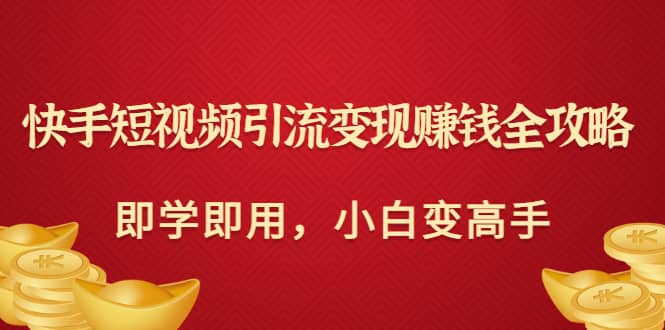 快手短视频引流变现赚钱全攻略

即学即用，小白变高手